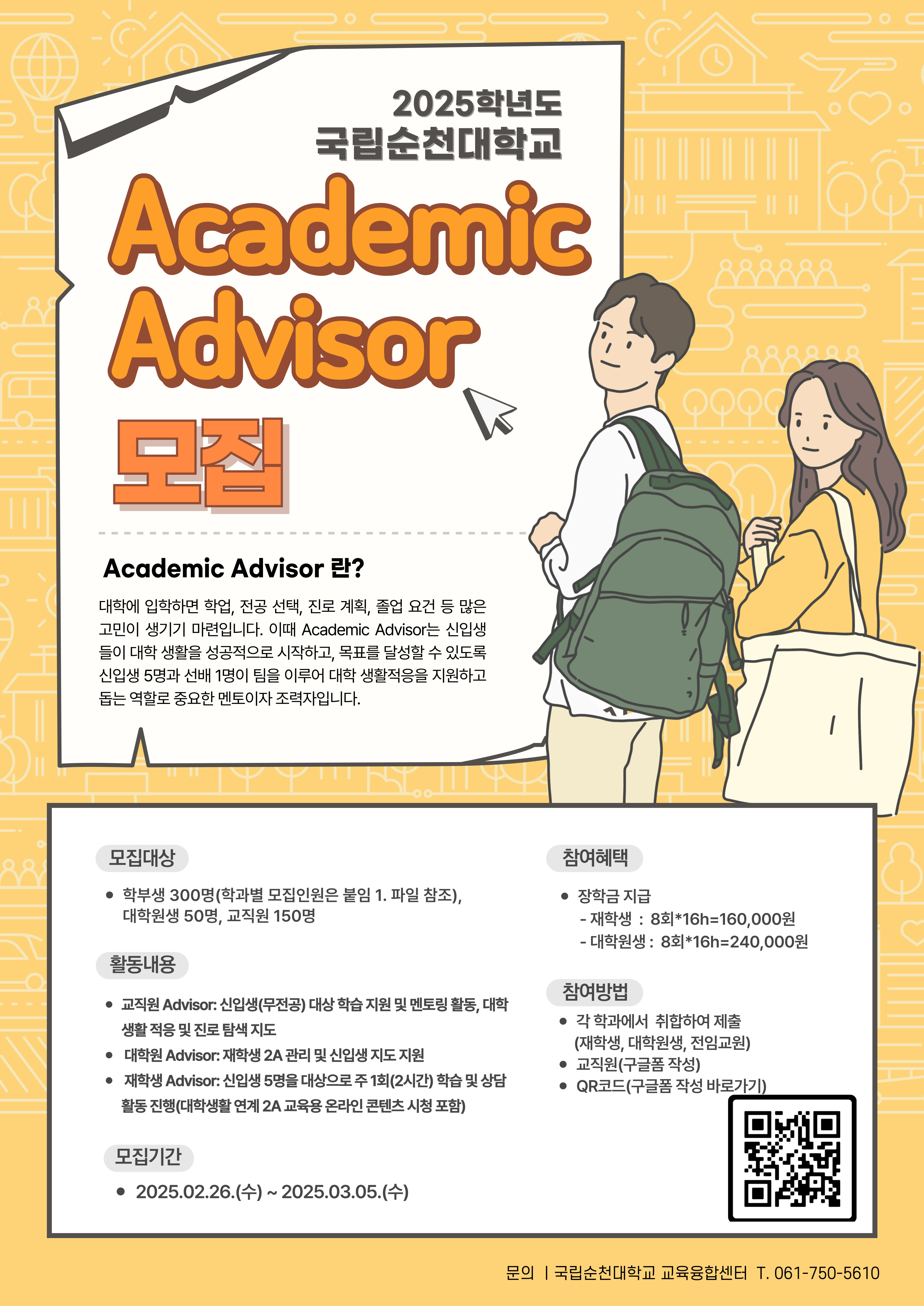 2025학년도
국립순천대학교

Academic Advisor

모집

Academic Advisor 란?

대학에 입학하면 학업, 전공 선택, 진로 계획, 졸업 요건 등 많은 고민이 생기기 마련입니다. 이때 Academic Advisor는 신입생들이 대학 생활을 성공적으로 시작하고, 목표를 달성할 수 있도록 신입생 5명과 선배 1명이 팀을 이루어 대학 생활적응을 지원하고 돕는 역할로 중요한 멘토이자 조력자입니다.

모집대상

• 학부생 300명(학과별 모집인원은 붙임 1. 파일 참조), 대학원생 50명, 교직원 150명

활동내용

• 교직원 Advisor: 신입생(무전공) 대상 학습 지원 및 멘토링 활동, 대학 생활 적응 및 진로 탐색 지도
• 대학원 Advisor: 재학생 2A 관리 및 신입생 지도 지원
• 재학생 Advisor: 신입생 5명을 대상으로 주 1회(2시간) 학습 및 상담 활동 진행(대학생활 연계 2A 교육용 온라인 콘텐츠 시청 포함)

모집기간

• 2025.02.26.(수) ~ 2025.03.05.(수)

참여혜택

• 장학금 지급
- 재학생 : 8회*16h=160,000원
- 대학원생 : 8회*16h=240,000원

참여방법

• 각 학과에서 취합하여 제출 (재학생, 대학원생, 전임교원)
• 교직원(구글폼 작성)
• QR코드(구글폼 작성 바로가기)

문의 | 국립순천대학교 교육융합센터 T. 061-750-5610